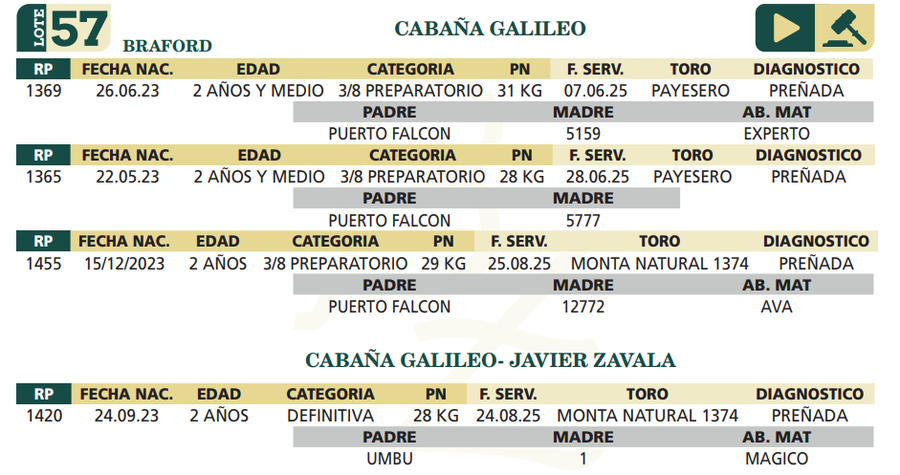 LOTE 57
BRAFORD

CABAÑA GALILEO

| RP | FECHA NAC. | EDAD | CATEGORIA | PN | F. SERV. | TORO | DIAGNOSTICO |
|---|---|---|---|---|---|---|---|
| 1369 | 26.06.23 | 2 AÑOS Y MEDIO | 3/8 PREPARATORIO | 31 KG | 07.06.25 | PAYESERO | PREÑADA |

| PADRE | MADRE | AB. MAT |
|---|---|---|
| PUERTO FALCON | 5159 | EXPERTO |

| RP | FECHA NAC. | EDAD | CATEGORIA | PN | F. SERV. | TORO | DIAGNOSTICO |
|---|---|---|---|---|---|---|---|
| 1365 | 22.05.23 | 2 AÑOS Y MEDIO | 3/8 PREPARATORIO | 28 KG | 28.06.25 | PAYESERO | PREÑADA |

| PADRE | MADRE |
|---|---|
| PUERTO FALCON | 5777 |

| RP | FECHA NAC. | EDAD | CATEGORIA | PN | F. SERV. | TORO | DIAGNOSTICO |
|---|---|---|---|---|---|---|---|
| 1455 | 15/12/2023 | 2 AÑOS | 3/8 PREPARATORIO | 29 KG | 25.08.25 | MONTA NATURAL 1374 | PREÑADA |

| PADRE | MADRE | AB. MAT |
|---|---|---|
| PUERTO FALCON | 12772 | AVA |

CABAÑA GALILEO- JAVIER ZAVALA

| RP | FECHA NAC. | EDAD | CATEGORIA | PN | F. SERV. | TORO | DIAGNOSTICO |
|---|---|---|---|---|---|---|---|
| 1420 | 24.09.23 | 2 AÑOS | DEFINITIVA | 28 KG | 24.08.25 | MONTA NATURAL 1374 | PREÑADA |

| PADRE | MADRE | AB. MAT |
|---|---|---|
| UMBU | 1 | MAGICO |